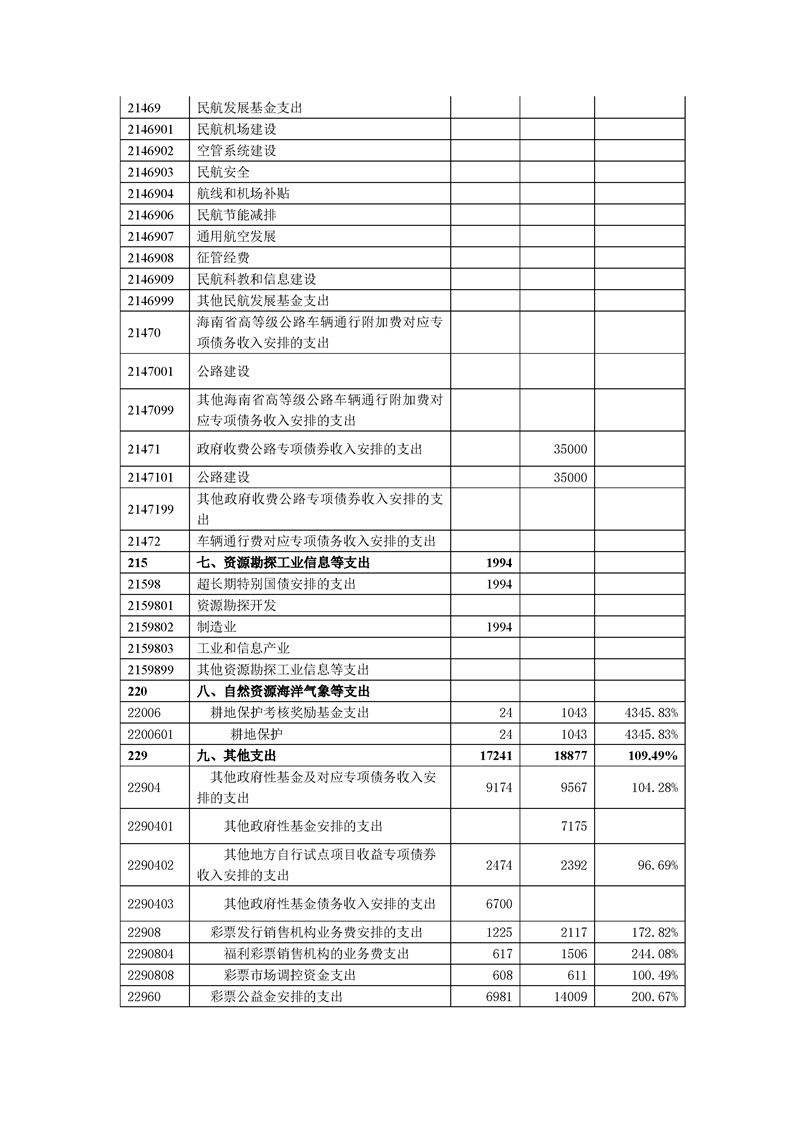 | | | | | |
|---|---|---|---|---|
| 21469 | 民航发展基金支出 | | | |
| 2146901 | 民航机场建设 | | | |
| 2146902 | 空管系统建设 | | | |
| 2146903 | 民航安全 | | | |
| 2146904 | 航线和机场补贴 | | | |
| 2146906 | 民航节能减排 | | | |
| 2146907 | 通用航空发展 | | | |
| 2146908 | 征管经费 | | | |
| 2146909 | 民航科教和信息建设 | | | |
| 2146999 | 其他民航发展基金支出 | | | |
| 21470 | 海南省高等级公路车辆通行附加费对应专项债务收入安排的支出 | | | |
| 2147001 | 公路建设 | | | |
| 2147099 | 其他海南省高等级公路车辆通行附加费对应专项债务收入安排的支出 | | | |
| 21471 | 政府收费公路专项债券收入安排的支出 | | 35000 | |
| 2147101 | 公路建设 | | 35000 | |
| 2147199 | 其他政府收费公路专项债券收入安排的支出 | | | |
| 21472 | 车辆通行费对应专项债务收入安排的支出 | | | |
| **215** | **七、资源勘探工业信息等支出** | **1994** | | |
| 21598 | 超长期特别国债安排的支出 | 1994 | | |
| 2159801 | 资源勘探开发 | | | |
| 2159802 | 制造业 | 1994 | | |
| 2159803 | 工业和信息产业 | | | |
| 2159899 | 其他资源勘探工业信息等支出 | | | |
| **220** | **八、自然资源海洋气象等支出** | | | |
| 22006 | 耕地保护考核奖励基金支出 | 24 | 1043 | 4345.83% |
| 2200601 | 耕地保护 | 24 | 1043 | 4345.83% |
| **229** | **九、其他支出** | **17241** | **18877** | **109.49%** |
| 22904 | 其他政府性基金及对应专项债务收入安排的支出 | 9174 | 9567 | 104.28% |
| 2290401 | 其他政府性基金安排的支出 | | 7175 | |
| 2290402 | 其他地方自行试点项目收益专项债券收入安排的支出 | 2474 | 2392 | 96.69% |
| 2290403 | 其他政府性基金债务收入安排的支出 | 6700 | | |
| 22908 | 彩票发行销售机构业务费安排的支出 | 1225 | 2117 | 172.82% |
| 2290804 | 福利彩票销售机构的业务费支出 | 617 | 1506 | 244.08% |
| 2290808 | 彩票市场调控资金支出 | 608 | 611 | 100.49% |
| 22960 | 彩票公益金安排的支出 | 6981 | 14009 | 200.67% |